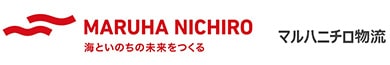 MARUHA NICHIRO
海といのちの未来をつくる

マルハニチロ物流